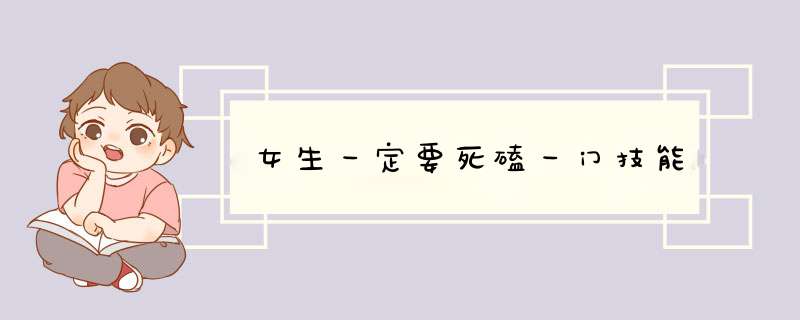 女生一定要死磕一门技能